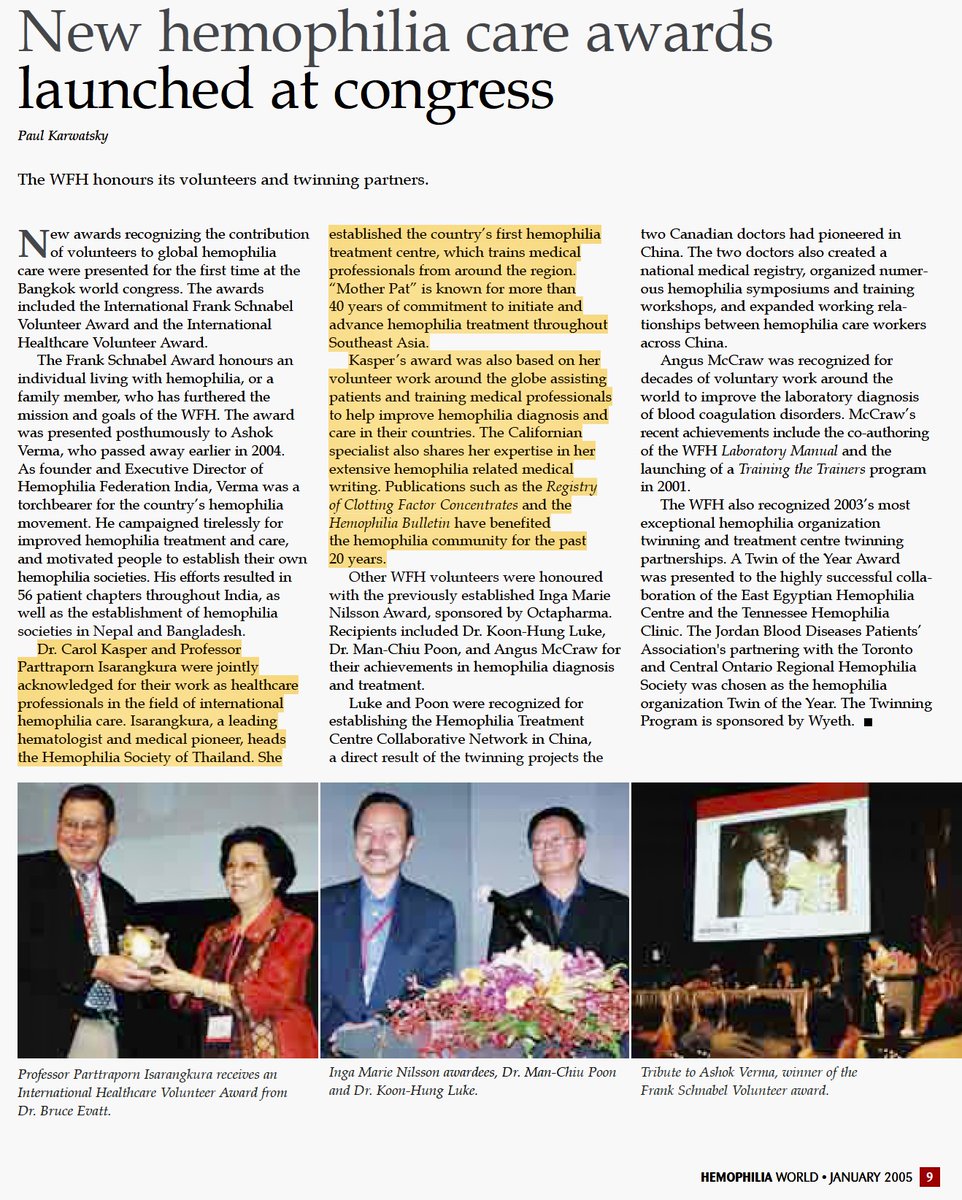 New hemophilia care awards launched at congress

Paul Karwatsky

The WFH honours its volunteers and twinning partners.

New awards recognizing the contribution of volunteers to global hemophilia care were presented for the first time at the Bangkok world congress. The awards included the International Frank Schnabel Volunteer Award and the International Healthcare Volunteer Award.

The Frank Schnabel Award honours an individual living with hemophilia, or a family member, who has furthered the mission and goals of the WFH. The award was presented posthumously to Ashok Verma, who passed away earlier in 2004. As founder and Executive Director of Hemophilia Federation India, Verma was a torchbearer for the country's hemophilia movement. He campaigned tirelessly for improved hemophilia treatment and care, and motivated people to establish their own hemophilia societies. His efforts resulted in 56 patient chapters throughout India, as well as the establishment of hemophilia societies in Nepal and Bangladesh.

Dr. Carol Kasper and Professor Parttraporn Isarangkura were jointly acknowledged for their work as healthcare professionals in the field of international hemophilia care. Isarangkura, a leading hematologist and medical pioneer, heads the Hemophilia Society of Thailand. She established the country's first hemophilia treatment centre, which trains medical professionals from around the region. "Mother Pat" is known for more than 40 years of commitment to initiate and advance hemophilia treatment throughout Southeast Asia.

Kasper's award was also based on her volunteer work around the globe assisting patients and training medical professionals to help improve hemophilia diagnosis and care in their countries. The Californian specialist also shares her expertise in her extensive hemophilia related medical writing. Publications such as the Registry of Clotting Factor Concentrates and the Hemophilia Bulletin have benefited the hemophilia community for the past 20 years.

Other WFH volunteers were honoured with the previously established Inga Marie Nilsson Award, sponsored by Octapharma. Recipients included Dr. Koon-Hung Luke, Dr. Man-Chiu Poon, and Angus McCraw for their achievements in hemophilia diagnosis and treatment.

Luke and Poon were recognized for establishing the Hemophilia Treatment Centre Collaborative Network in China, a direct result of the twinning projects the two Canadian doctors had pioneered in China. The two doctors also created a national medical registry, organized numerous hemophilia symposiums and training workshops, and expanded working relationships between hemophilia care workers across China.

Angus McCraw was recognized for decades of voluntary work around the world to improve the laboratory diagnosis of blood coagulation disorders. McCraw's recent achievements include the co-authoring of the WFH Laboratory Manual and the launching of a Training the Trainers program in 2001.

The WFH also recognized 2003's most exceptional hemophilia organization twinning and treatment centre twinning partnerships. A Twin of the Year Award was presented to the highly successful collaboration of the East Egyptian Hemophilia Centre and the Tennessee Hemophilia Clinic. The Jordan Blood Diseases Patients' Association's partnering with the Toronto and Central Ontario Regional Hemophilia Society was chosen as the hemophilia organization Twin of the Year. The Twinning Program is sponsored by Wyeth. ■

Professor Parttraporn Isarangkura receives an International Healthcare Volunteer Award from Dr. Bruce Evatt.

Inga Marie Nilsson awardees, Dr. Man-Chiu Poon and Dr. Koon-Hung Luke.

Tribute to Ashok Verma, winner of the Frank Schnabel Volunteer award.

HEMOPHILIA WORLD • JANUARY 2005 9